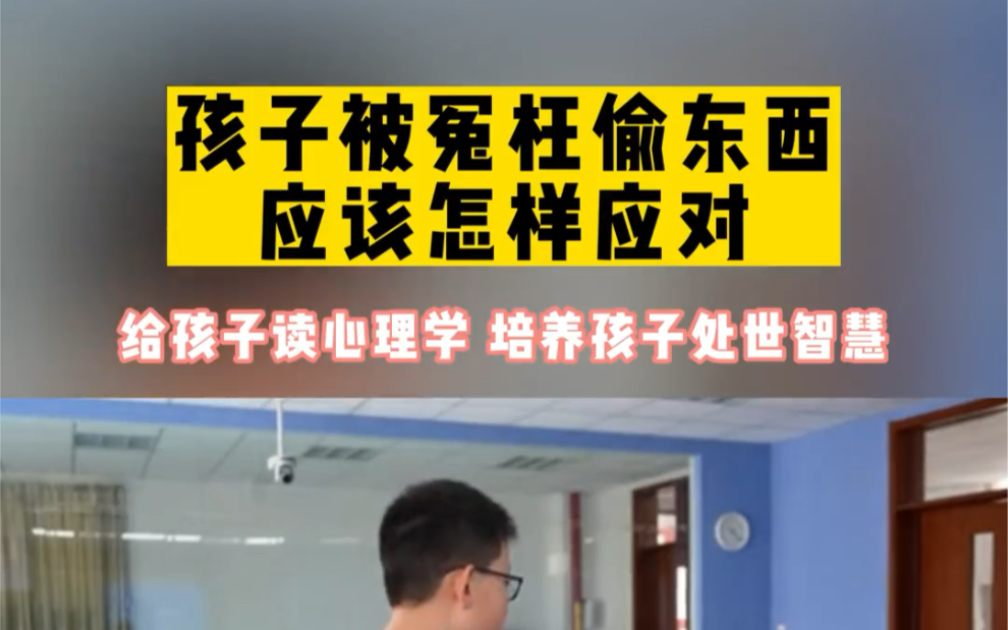 孩子被冤枉偷东西
应该怎样应对

给孩子读心理学 培养孩子处世智慧